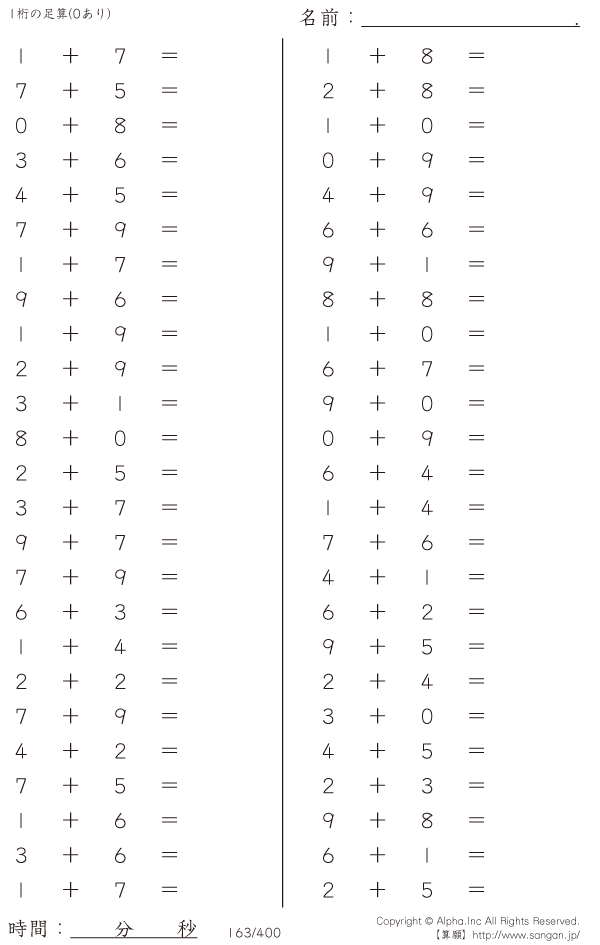 1桁の足算(0あり)

名前：____.

$1 + 7 =$
$7 + 5 =$
$0 + 8 =$
$3 + 6 =$
$4 + 5 =$
$7 + 9 =$
$1 + 7 =$
$9 + 6 =$
$1 + 9 =$
$2 + 9 =$
$3 + 1 =$
$8 + 0 =$
$2 + 5 =$
$3 + 7 =$
$9 + 7 =$
$7 + 9 =$
$6 + 3 =$
$1 + 4 =$
$2 + 2 =$
$7 + 9 =$
$4 + 2 =$
$7 + 5 =$
$1 + 6 =$
$3 + 6 =$
$1 + 7 =$

$1 + 8 =$
$2 + 8 =$
$1 + 0 =$
$0 + 9 =$
$4 + 9 =$
$6 + 6 =$
$9 + 1 =$
$8 + 8 =$
$1 + 0 =$
$6 + 7 =$
$9 + 0 =$
$0 + 9 =$
$6 + 4 =$
$1 + 4 =$
$7 + 6 =$
$4 + 1 =$
$6 + 2 =$
$9 + 5 =$
$2 + 4 =$
$3 + 0 =$
$4 + 5 =$
$2 + 3 =$
$9 + 8 =$
$6 + 1 =$
$2 + 5 =$

時間：____分____秒

163/400

Copyright © Alpha.Inc All Rights Reserved.
【算願】http://www.sangan.jp/